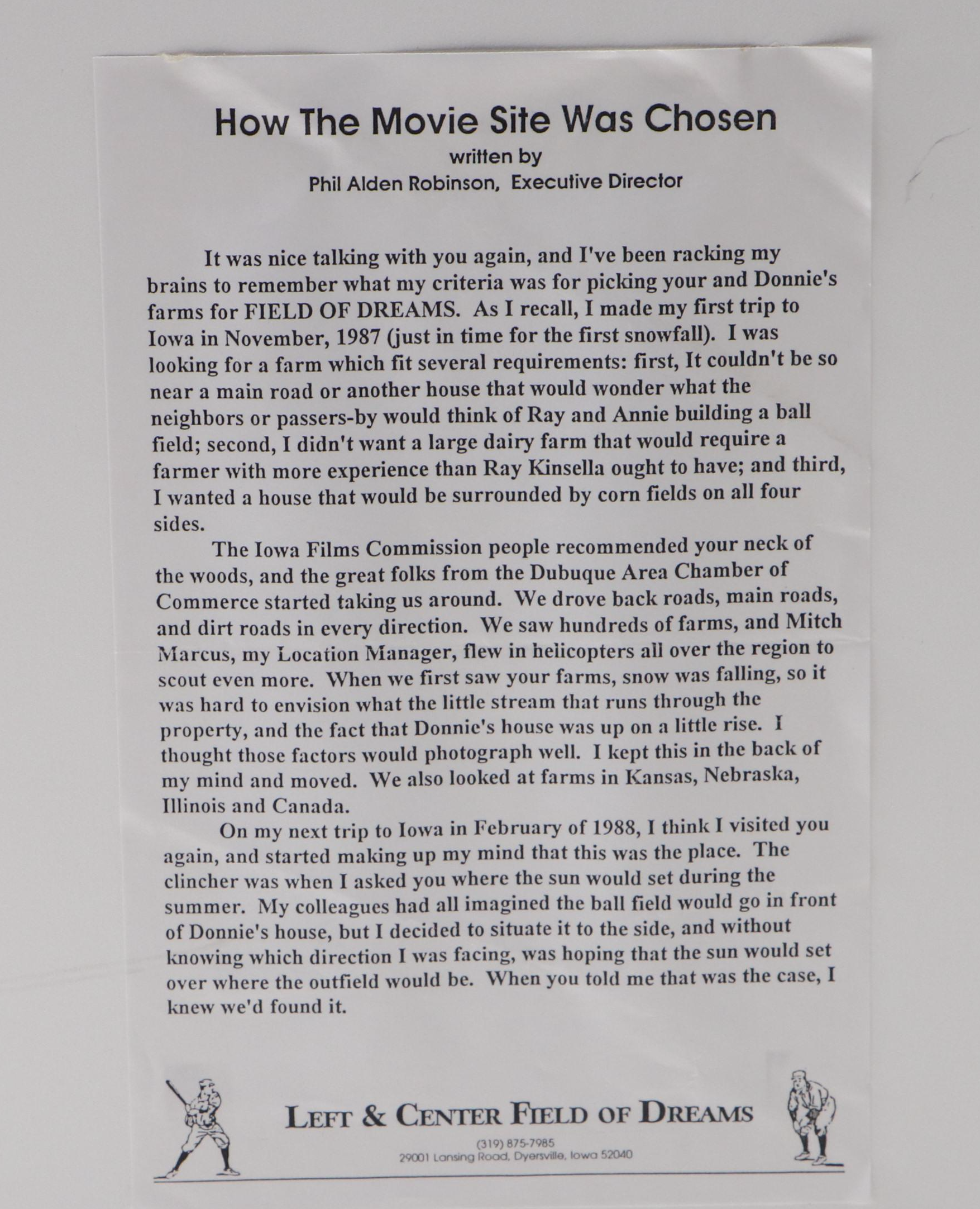 How The Movie Site Was Chosen
written by
Phil Alden Robinson, Executive Director

It was nice talking with you again, and I've been racking my brains to remember what my criteria was for picking your and Donnie's farms for FIELD OF DREAMS. As I recall, I made my first trip to Iowa in November, 1987 (just in time for the first snowfall). I was looking for a farm which fit several requirements: first, It couldn't be so near a main road or another house that would wonder what the neighbors or passers-by would think of Ray and Annie building a ball field; second, I didn't want a large dairy farm that would require a farmer with more experience than Ray Kinsella ought to have; and third, I wanted a house that would be surrounded by corn fields on all four sides.

The Iowa Films Commission people recommended your neck of the woods, and the great folks from the Dubuque Area Chamber of Commerce started taking us around. We drove back roads, main roads, and dirt roads in every direction. We saw hundreds of farms, and Mitch Marcus, my Location Manager, flew in helicopters all over the region to scout even more. When we first saw your farms, snow was falling, so it was hard to envision what the little stream that runs through the property, and the fact that Donnie's house was up on a little rise. I thought those factors would photograph well. I kept this in the back of my mind and moved. We also looked at farms in Kansas, Nebraska, Illinois and Canada.

On my next trip to Iowa in February of 1988, I think I visited you again, and started making up my mind that this was the place. The clincher was when I asked you where the sun would set during the summer. My colleagues had all imagined the ball field would go in front of Donnie's house, but I decided to situate it to the side, and without knowing which direction I was facing, was hoping that the sun would set over where the outfield would be. When you told me that was the case, I knew we'd found it.

LEFT & CENTER FIELD OF DREAMS
(319) 875-7985
29001 Lansing Road, Dyersville, Iowa 52040